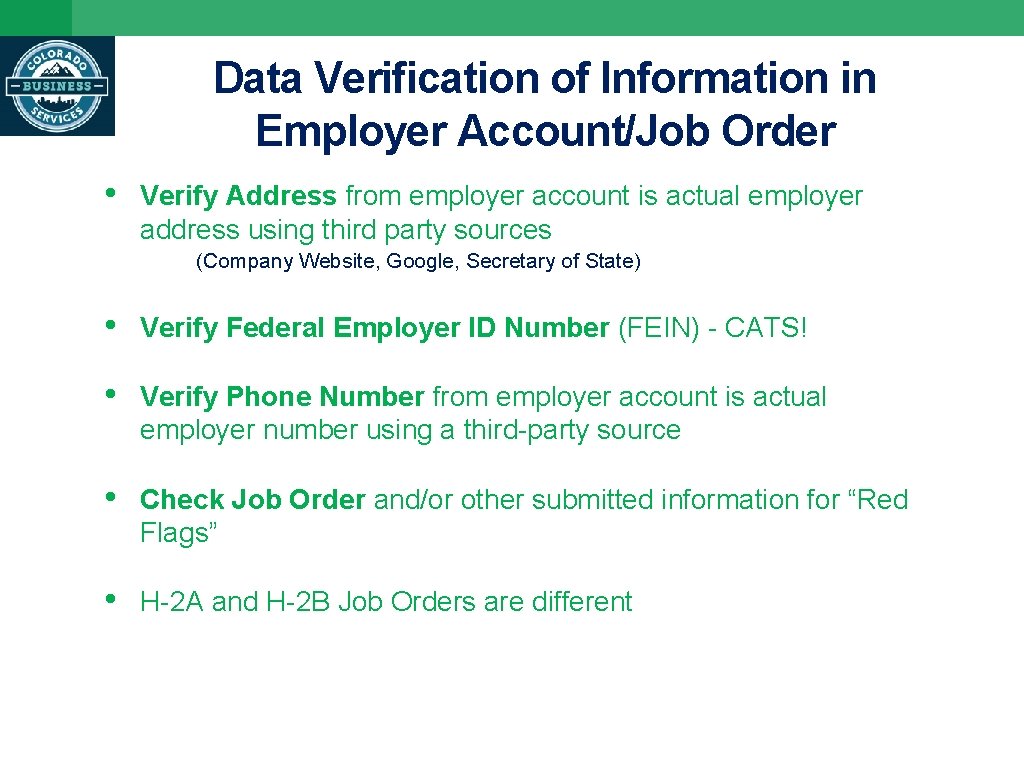 COLORADO
BUSINESS
SERVICES

Data Verification of Information in Employer Account/Job Order

• Verify Address from employer account is actual employer address using third party sources
(Company Website, Google, Secretary of State)

• Verify Federal Employer ID Number (FEIN) - CATS!

• Verify Phone Number from employer account is actual employer number using a third-party source

• Check Job Order and/or other submitted information for “Red Flags”

• H-2A and H-2B Job Orders are different